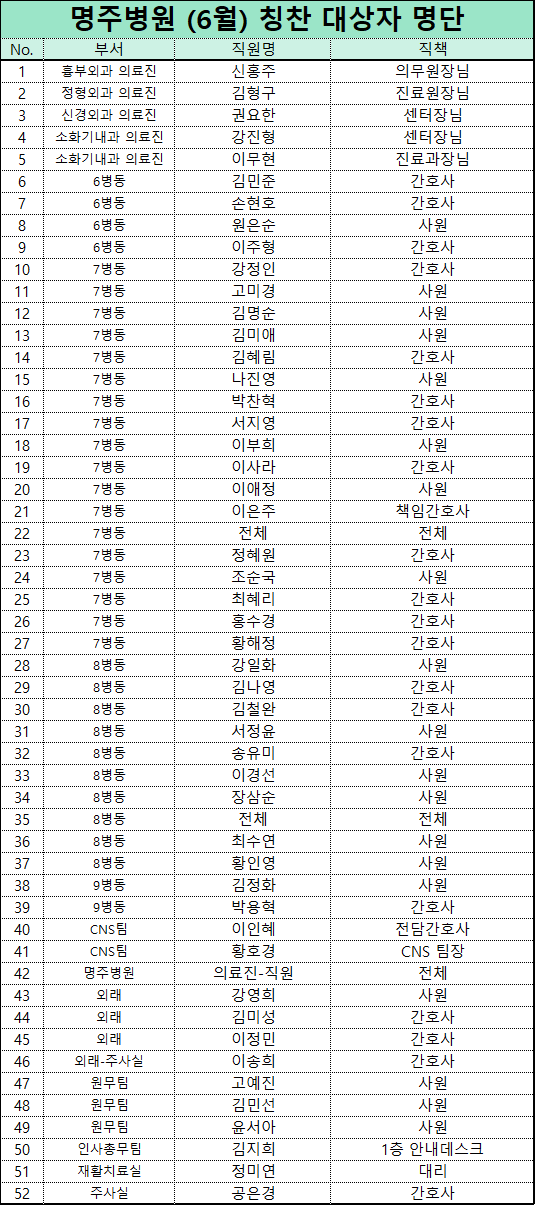 명주병원 (6월) 칭찬 대상자 명단

| No. | 부서 | 직원명 | 직책 |
|---|---|---|---|
| 1 | 흉부외과 의료진 | 신홍주 | 의무원장님 |
| 2 | 정형외과 의료진 | 김형구 | 진료원장님 |
| 3 | 신경외과 의료진 | 권요한 | 센터장님 |
| 4 | 소화기내과 의료진 | 강진형 | 센터장님 |
| 5 | 소화기내과 의료진 | 이무현 | 진료과장님 |
| 6 | 6병동 | 김민준 | 간호사 |
| 7 | 6병동 | 손현호 | 간호사 |
| 8 | 6병동 | 원은순 | 사원 |
| 9 | 6병동 | 이주형 | 간호사 |
| 10 | 7병동 | 강정인 | 간호사 |
| 11 | 7병동 | 고미경 | 사원 |
| 12 | 7병동 | 김명순 | 사원 |
| 13 | 7병동 | 김미애 | 사원 |
| 14 | 7병동 | 김혜림 | 간호사 |
| 15 | 7병동 | 나진영 | 사원 |
| 16 | 7병동 | 박찬혁 | 간호사 |
| 17 | 7병동 | 서지영 | 간호사 |
| 18 | 7병동 | 이부희 | 사원 |
| 19 | 7병동 | 이사라 | 간호사 |
| 20 | 7병동 | 이애정 | 사원 |
| 21 | 7병동 | 이은주 | 책임간호사 |
| 22 | 7병동 | 전체 | 전체 |
| 23 | 7병동 | 정혜원 | 간호사 |
| 24 | 7병동 | 조순국 | 사원 |
| 25 | 7병동 | 최혜리 | 간호사 |
| 26 | 7병동 | 홍수경 | 간호사 |
| 27 | 7병동 | 황해정 | 간호사 |
| 28 | 8병동 | 강일화 | 사원 |
| 29 | 8병동 | 김나영 | 간호사 |
| 30 | 8병동 | 김철완 | 간호사 |
| 31 | 8병동 | 서정윤 | 사원 |
| 32 | 8병동 | 송유미 | 간호사 |
| 33 | 8병동 | 이경선 | 사원 |
| 34 | 8병동 | 장삼순 | 사원 |
| 35 | 8병동 | 전체 | 전체 |
| 36 | 8병동 | 최수연 | 사원 |
| 37 | 8병동 | 황인영 | 사원 |
| 38 | 9병동 | 김정화 | 사원 |
| 39 | 9병동 | 박용혁 | 간호사 |
| 40 | CNS팀 | 이인혜 | 전담간호사 |
| 41 | CNS팀 | 황호경 | CNS 팀장 |
| 42 | 명주병원 | 의료진-직원 | 전체 |
| 43 | 외래 | 강영희 | 사원 |
| 44 | 외래 | 김미성 | 간호사 |
| 45 | 외래 | 이정민 | 간호사 |
| 46 | 외래-주사실 | 이송희 | 간호사 |
| 47 | 원무팀 | 고예진 | 사원 |
| 48 | 원무팀 | 김민선 | 사원 |
| 49 | 원무팀 | 윤서아 | 사원 |
| 50 | 인사총무팀 | 김지희 | 1층 안내데스크 |
| 51 | 재활치료실 | 정미연 | 대리 |
| 52 | 주사실 | 공은경 | 간호사 |